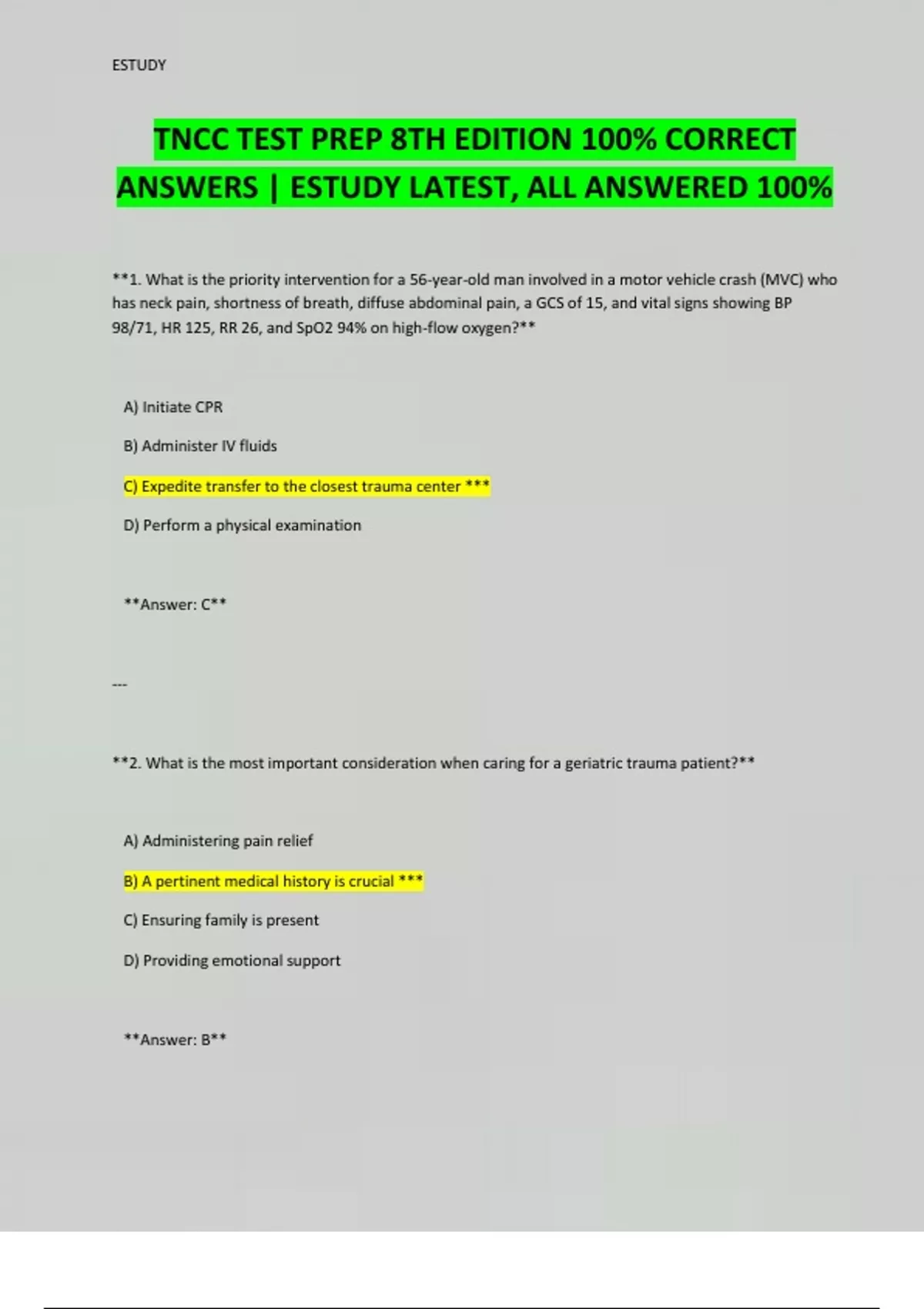 ESTUDY

TNCC TEST PREP 8TH EDITION 100% CORRECT ANSWERS | ESTUDY LATEST, ALL ANSWERED 100%

**1. What is the priority intervention for a 56-year-old man involved in a motor vehicle crash (MVC) who has neck pain, shortness of breath, diffuse abdominal pain, a GCS of 15, and vital signs showing BP 98/71, HR 125, RR 26, and SpO2 94% on high-flow oxygen?**

A) Initiate CPR

B) Administer IV fluids

C) Expedite transfer to the closest trauma center ***

D) Perform a physical examination

**Answer: C**

---

**2. What is the most important consideration when caring for a geriatric trauma patient?**

A) Administering pain relief

B) A pertinent medical history is crucial ***

C) Ensuring family is present

D) Providing emotional support

**Answer: B**